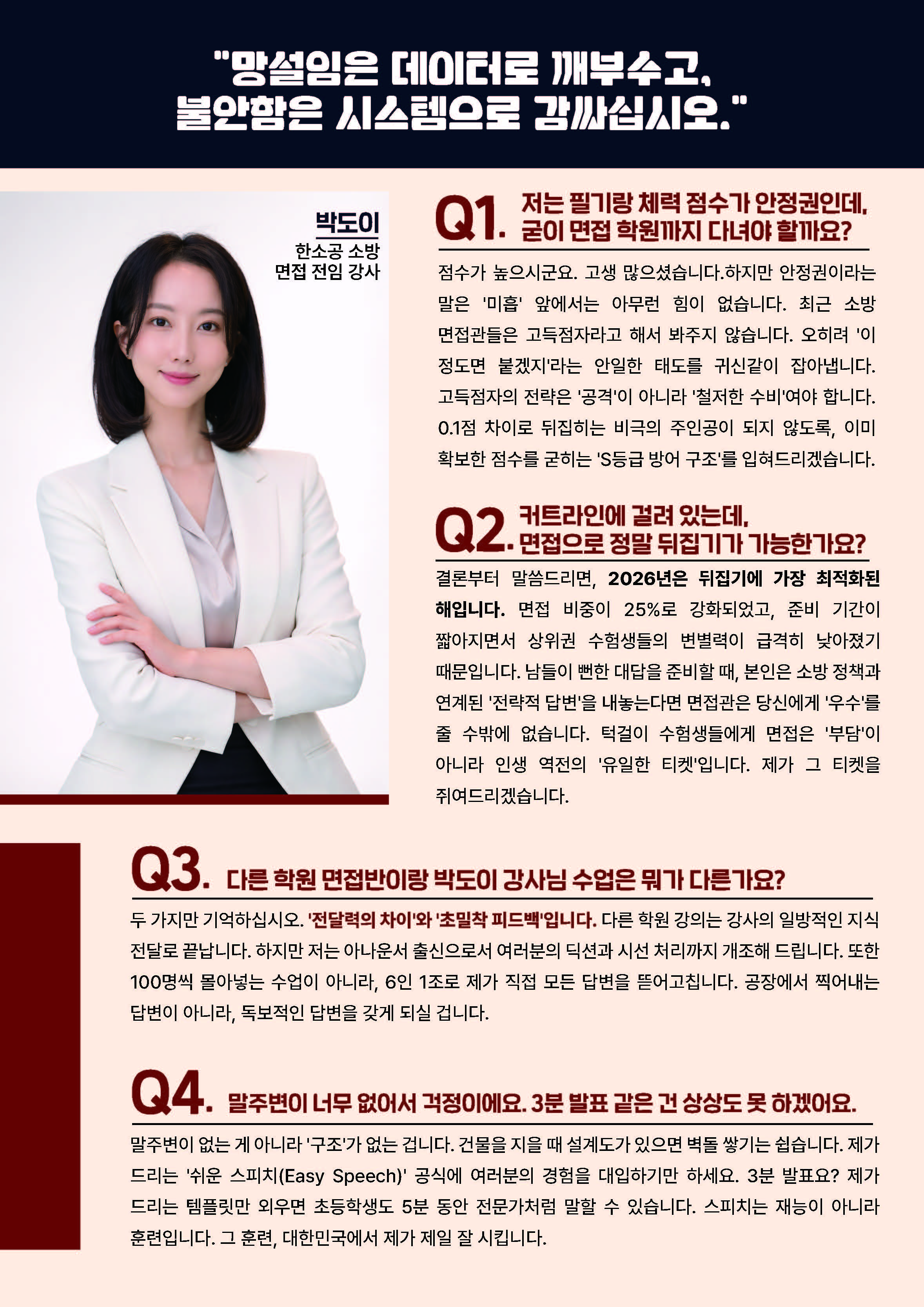 "망설임은 데이터로 깨부수고,
불안함은 시스템으로 감싸십시오."

박도이
한소공 소방
면접 전임 강사

Q1. 저는 필기랑 체력 점수가 안정권인데, 굳이 면접 학원까지 다녀야 할까요?

점수가 높으시군요. 고생 많으셨습니다.하지만 안정권이라는 말은 '미흡' 앞에서는 아무런 힘이 없습니다. 최근 소방 면접관들은 고득점자라고 해서 봐주지 않습니다. 오히려 '이 정도면 붙겠지'라는 안일한 태도를 귀신같이 잡아냅니다. 고득점자의 전략은 '공격'이 아니라 '철저한 수비'여야 합니다. 0.1점 차이로 뒤집히는 비극의 주인공이 되지 않도록, 이미 확보한 점수를 굳히는 'S등급 방어 구조'를 입혀드리겠습니다.

Q2. 커트라인에 걸려 있는데, 면접으로 정말 뒤집기가 가능한가요?

결론부터 말씀드리면, 2026년은 뒤집기에 가장 최적화된 해입니다. 면접 비중이 25%로 강화되었고, 준비 기간이 짧아지면서 상위권 수험생들의 변별력이 급격히 낮아졌기 때문입니다. 남들이 뻔한 대답을 준비할 때, 본인은 소방 정책과 연계된 '전략적 답변'을 내놓는다면 면접관은 당신에게 '우수'를 줄 수밖에 없습니다. 턱걸이 수험생들에게 면접은 '부담'이 아니라 인생 역전의 '유일한 티켓'입니다. 제가 그 티켓을 쥐여드리겠습니다.

Q3. 다른 학원 면접반이랑 박도이 강사님 수업은 뭐가 다른가요?

두 가지만 기억하십시오. '전달력의 차이'와 '초밀착 피드백'입니다. 다른 학원 강의는 강사의 일방적인 지식 전달로 끝납니다. 하지만 저는 아나운서 출신으로서 여러분의 딕션과 시선 처리까지 개조해 드립니다. 또한 100명씩 몰아넣는 수업이 아니라, 6인 1조로 제가 직접 모든 답변을 뜯어고칩니다. 공장에서 찍어내는 답변이 아니라, 독보적인 답변을 갖게 되실 겁니다.

Q4. 말주변이 너무 없어서 걱정이에요. 3분 발표 같은 건 상상도 못 하겠어요.

말주변이 없는 게 아니라 '구조'가 없는 겁니다. 건물을 지을 때 설계도가 있으면 벽돌 쌓기는 쉽습니다. 제가 드리는 '쉬운 스피치(Easy Speech)' 공식에 여러분의 경험을 대입하기만 하세요. 3분 발표요? 제가 드리는 템플릿만 외우면 초등학생도 5분 동안 전문가처럼 말할 수 있습니다. 스피치는 재능이 아니라 훈련입니다. 그 훈련, 대한민국에서 제가 제일 잘 시킵니다.